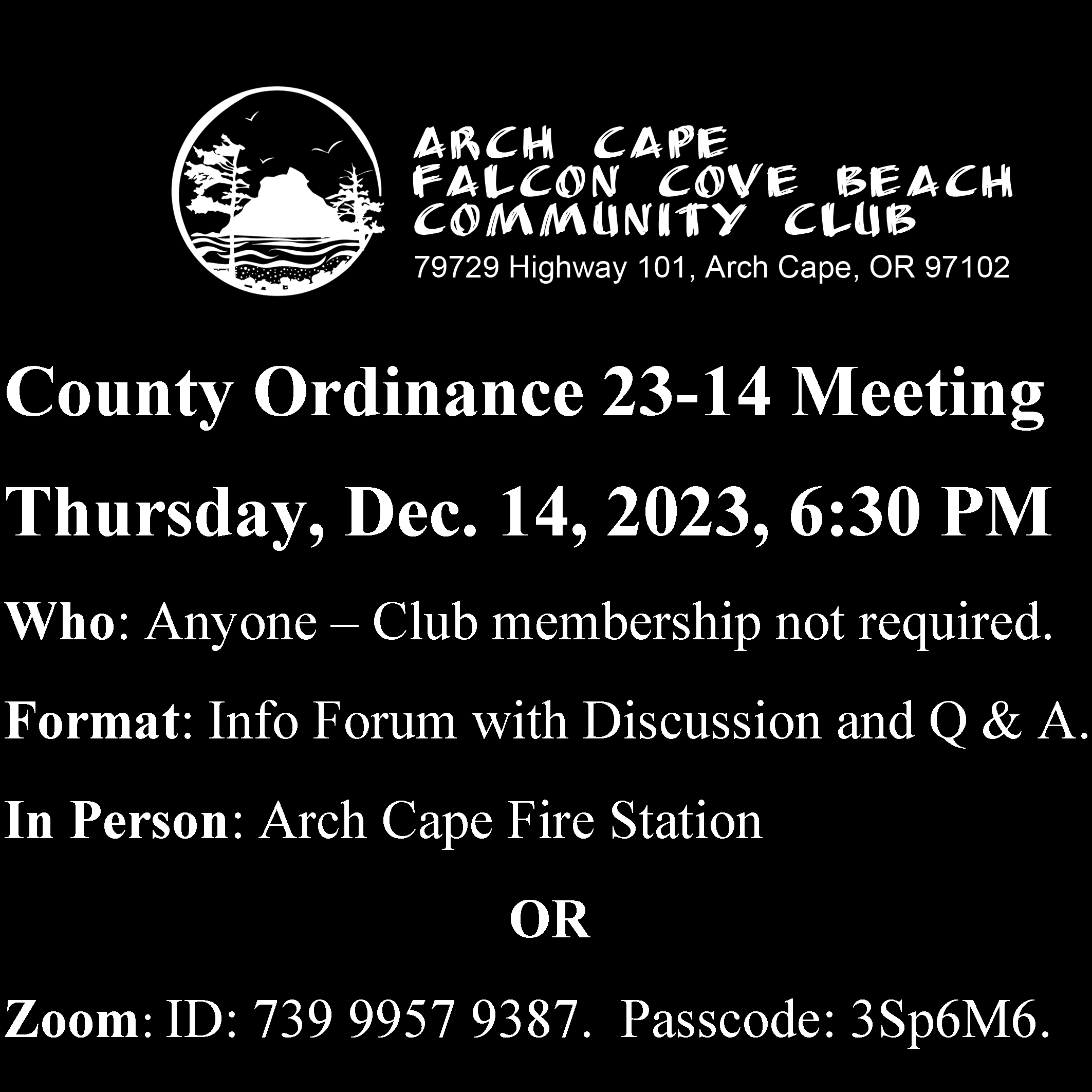 ARCH CAPE
FALCON COVE BEACH
COMMUNITY CLUB
79729 Highway 101, Arch Cape, OR 97102

County Ordinance 23-14 Meeting

Thursday, Dec. 14, 2023, 6:30 PM

Who: Anyone – Club membership not required.

Format: Info Forum with Discussion and Q & A.

In Person: Arch Cape Fire Station

OR

Zoom: ID: 739 9957 9387. Passcode: 3Sp6M6.